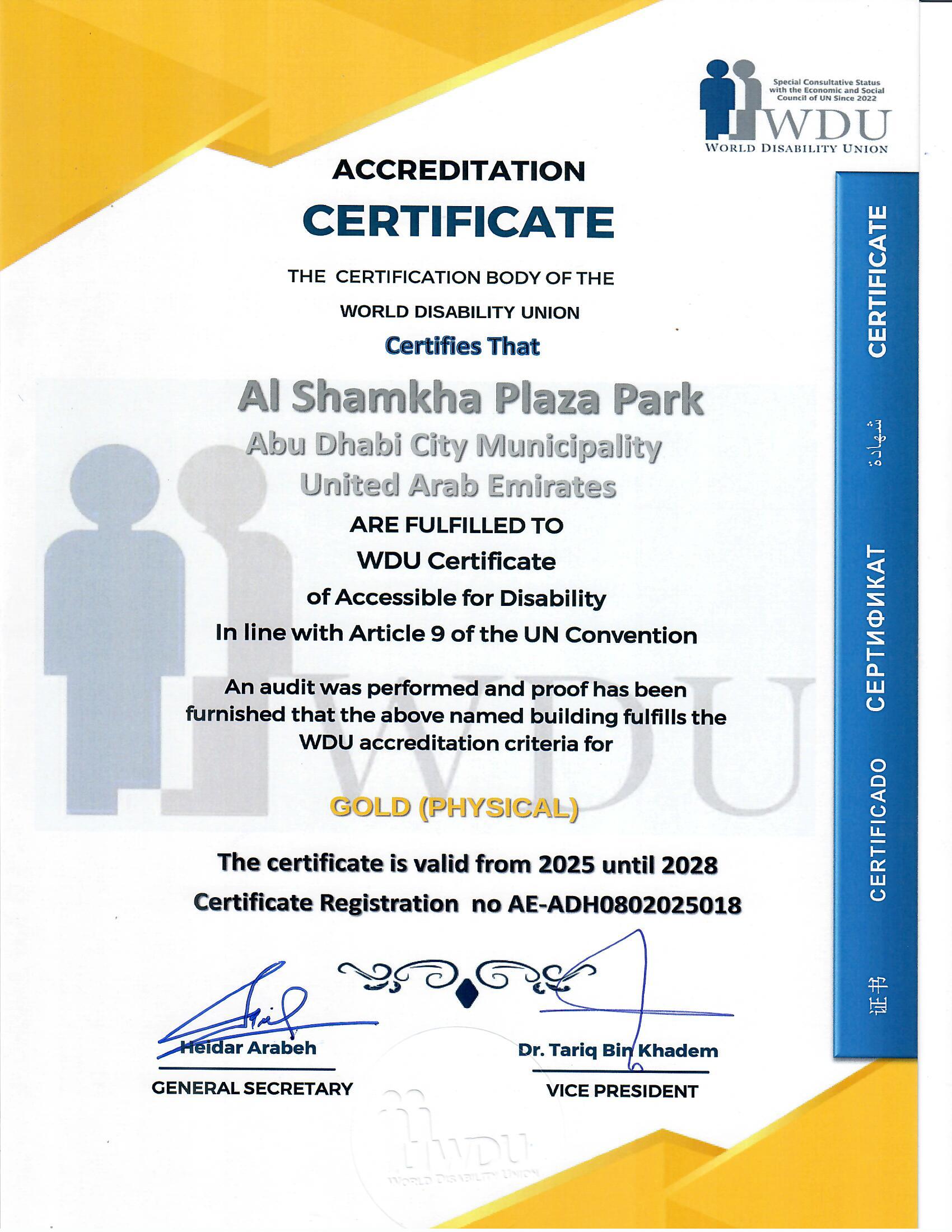 Special Consultative Status with the Economic and Social Council of UN Since 2022

WDU
WORLD DISABILITY UNION

ACCREDITATION
CERTIFICATE

THE CERTIFICATION BODY OF THE
WORLD DISABILITY UNION
Certifies That

Al Shamkha Plaza Park
Abu Dhabi City Municipality
United Arab Emirates

ARE FULFILLED TO
WDU Certificate
of Accessible for Disability
In line with Article 9 of the UN Convention

An audit was performed and proof has been furnished that the above named building fulfills the WDU accreditation criteria for

GOLD (PHYSICAL)

The certificate is valid from 2025 until 2028
Certificate Registration no AE-ADH0802025018

Heidar Arabeh
GENERAL SECRETARY

Dr. Tariq Bin Khadem
VICE PRESIDENT

WDU
WORLD DISABILITY UNION

CERTIFICATE
شهادة
СЕРТИФИКАТ
CERTIFICADO
证书